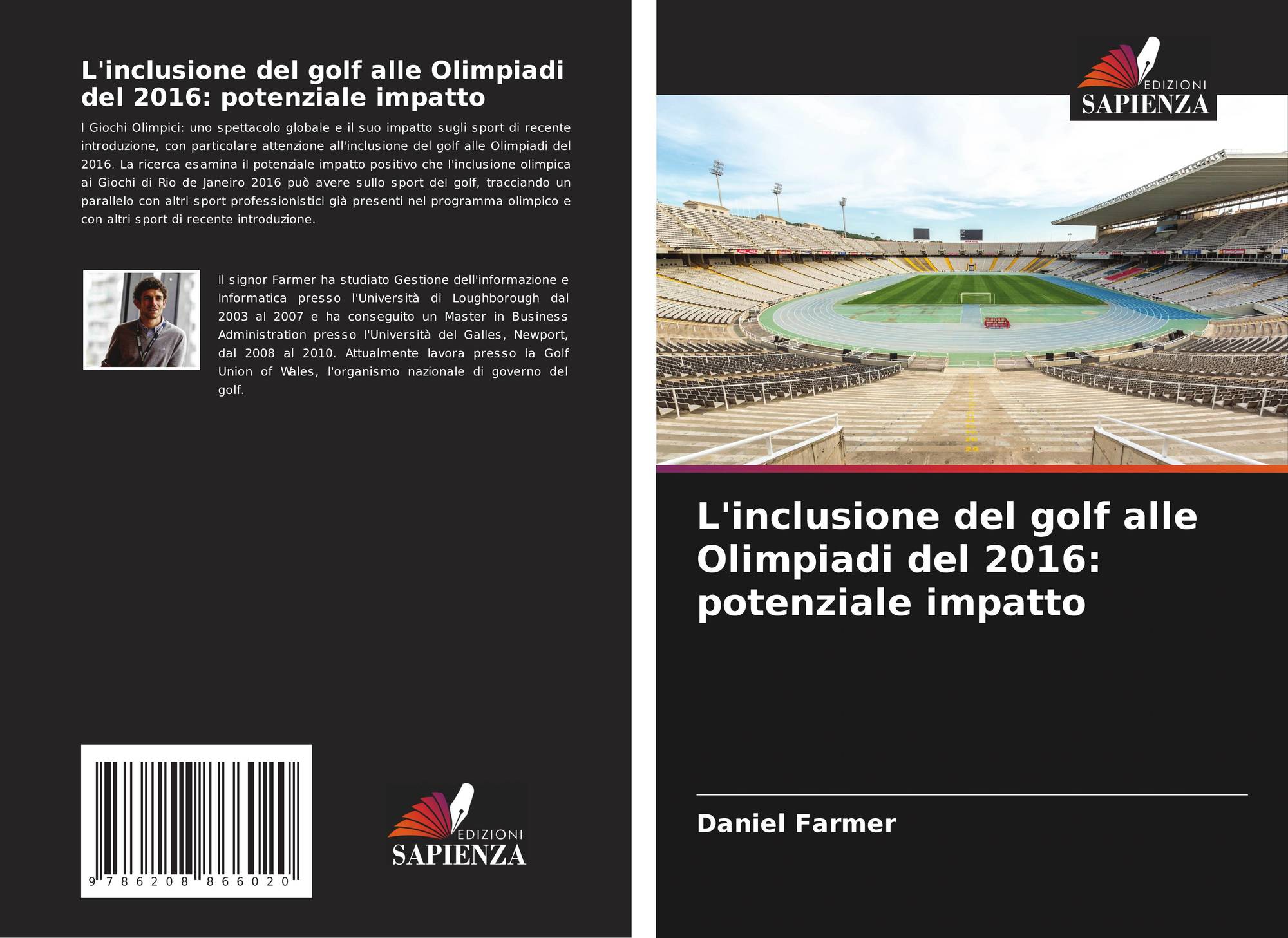 L'inclusione del golf alle Olimpiadi del 2016: potenziale impatto

I Giochi Olimpici: uno spettacolo globale e il suo impatto sugli sport di recente introduzione, con particolare attenzione all'inclusione del golf alle Olimpiadi del 2016. La ricerca esamina il potenziale impatto positivo che l'inclusione olimpica ai Giochi di Rio de Janeiro 2016 può avere sullo sport del golf, tracciando un parallelo con altri sport professionistici già presenti nel programma olimpico e con altri sport di recente introduzione.

Il signor Farmer ha studiato Gestione dell'informazione e Informatica presso l'Università di Loughborough dal 2003 al 2007 e ha conseguito un Master in Business Administration presso l'Università del Galles, Newport, dal 2008 al 2010. Attualmente lavora presso la Golf Union of Wales, l'organismo nazionale di governo del golf.

9 786208 866020

EDIZIONI
SAPIENZA

EDIZIONI
SAPIENZA

L'inclusione del golf alle Olimpiadi del 2016: potenziale impatto

Daniel Farmer